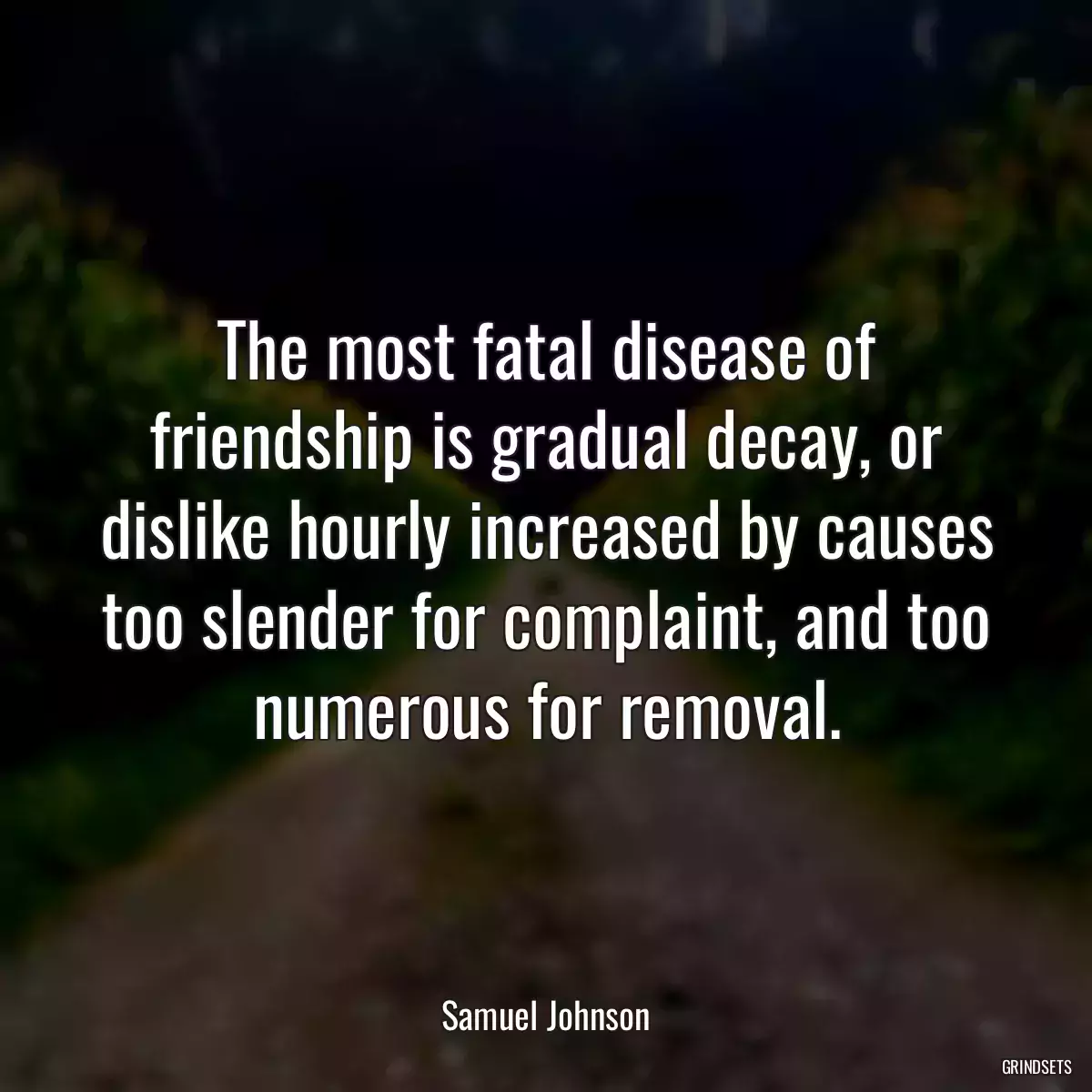 The most fatal disease of friendship is gradual decay, or dislike hourly increased by causes too slender for complaint, and too numerous for removal.

Samuel Johnson

GRINDSETS